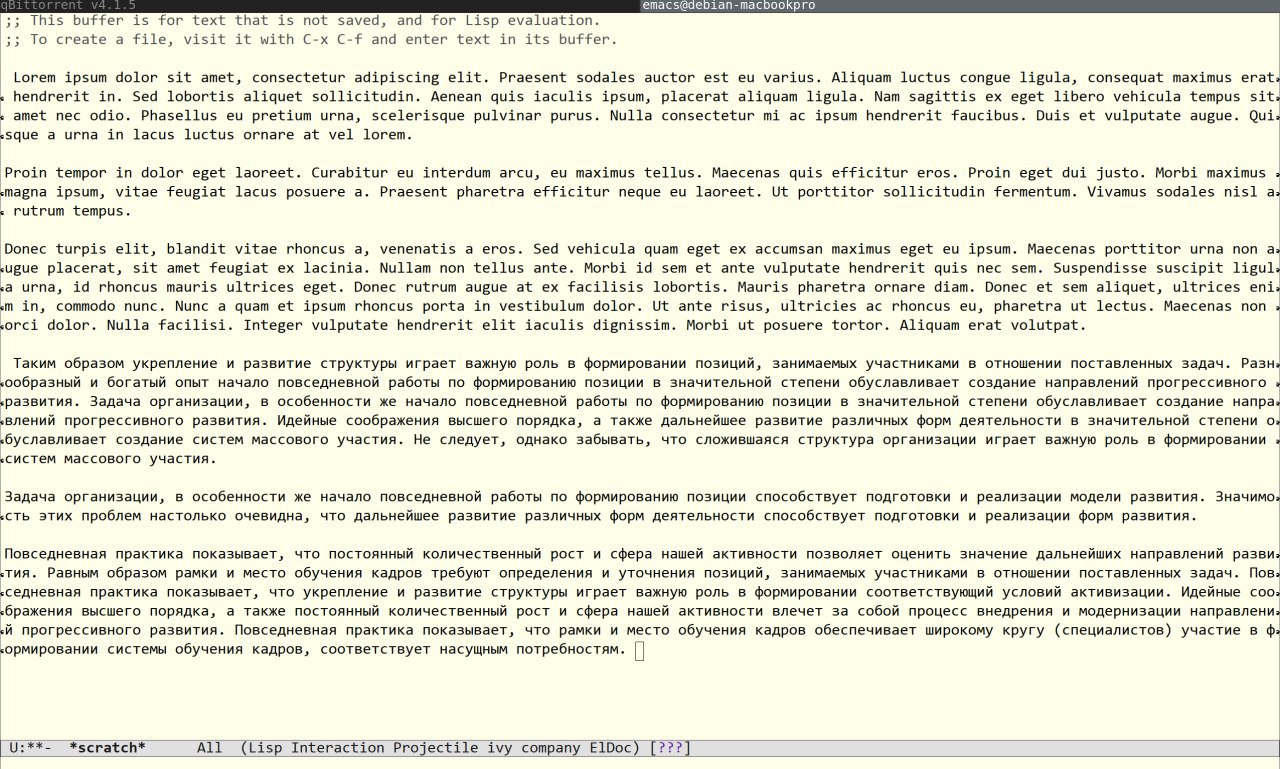 qBittorrent v4.1.5    emacs@debian-macbookpro

;; This buffer is for text that is not saved, and for Lisp evaluation.
;; To create a file, visit it with C-x C-f and enter text in its buffer.

Lorem ipsum dolor sit amet, consectetur adipiscing elit. Praesent sodales auctor est eu varius. Aliquam luctus congue ligula, consequat maximus erat hendrerit in. Sed lobortis aliquet sollicitudin. Aenean quis iaculis ipsum, placerat aliquam ligula. Nam sagittis ex eget libero vehicula tempus sit amet nec odio. Phasellus eu pretium urna, scelerisque pulvinar purus. Nulla consectetur mi ac ipsum hendrerit faucibus. Duis et vulputate augue. Quisque a urna in lacus luctus ornare at vel lorem.

Proin tempor in dolor eget laoreet. Curabitur eu interdum arcu, eu maximus tellus. Maecenas quis efficitur eros. Proin eget dui justo. Morbi maximus magna ipsum, vitae feugiat lacus posuere a. Praesent pharetra efficitur neque eu laoreet. Ut porttitor sollicitudin fermentum. Vivamus sodales nisl a rutrum tempus.

Donec turpis elit, blandit vitae rhoncus a, venenatis a eros. Sed vehicula quam eget ex accumsan maximus eget eu ipsum. Maecenas porttitor urna non augue placerat, sit amet feugiat ex lacinia. Nullam non tellus ante. Morbi id sem et ante vulputate hendrerit quis nec sem. Suspendisse suscipit ligula urna, id rhoncus mauris ultrices eget. Donec rutrum augue at ex facilisis lobortis. Mauris pharetra ornare diam. Donec et sem aliquet, ultrices enim in, commodo nunc. Nunc a quam et ipsum rhoncus porta in vestibulum dolor. Ut ante risus, ultricies ac rhoncus eu, pharetra ut lectus. Maecenas non orci dolor. Nulla facilisi. Integer vulputate hendrerit elit iaculis dignissim. Morbi ut posuere tortor. Aliquam erat volutpat.

Таким образом укрепление и развитие структуры играет важную роль в формировании позиций, занимаемых участниками в отношении поставленных задач. Разнообразный и богатый опыт начало повседневной работы по формированию позиции в значительной степени обуславливает создание направлений прогрессивного развития. Задача организации, в особенности же начало повседневной работы по формированию позиции в значительной степени обуславливает создание направлений прогрессивного развития. Идейные соображения высшего порядка, а также дальнейшее развитие различных форм деятельности в значительной степени обуславливает создание систем массового участия. Не следует, однако забывать, что сложившаяся структура организации играет важную роль в формировании систем массового участия.

Задача организации, в особенности же начало повседневной работы по формированию позиции способствует подготовки и реализации модели развития. Значимость этих проблем настолько очевидна, что дальнейшее развитие различных форм деятельности способствует подготовки и реализации форм развития.

Повседневная практика показывает, что постоянный количественный рост и сфера нашей активности позволяет оценить значение дальнейших направлений развития. Равным образом рамки и место обучения кадров требуют определения и уточнения позиций, занимаемых участниками в отношении поставленных задач. Повседневная практика показывает, что укрепление и развитие структуры играет важную роль в формировании соответствующий условий активизации. Идейные соображения высшего порядка, а также постоянный количественный рост и сфера нашей активности влечет за собой процесс внедрения и модернизации направлений прогрессивного развития. Повседневная практика показывает, что рамки и место обучения кадров обеспечивает широкому кругу (специалистов) участие в формировании системы обучения кадров, соответствует насущным потребностям.

U:**-  *scratch*      All  (Lisp Interaction Projectile ivy company ElDoc) [???]